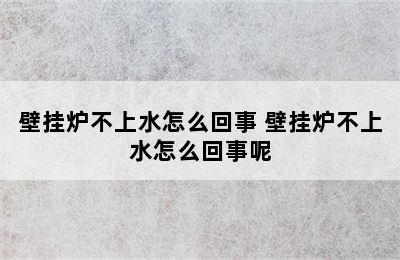 壁挂炉不上水怎么回事 壁挂炉不上水怎么回事呢